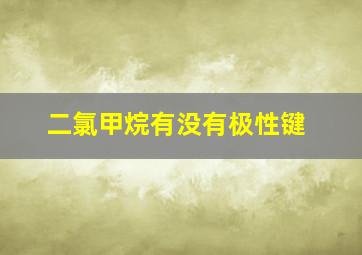 二氯甲烷有没有极性键